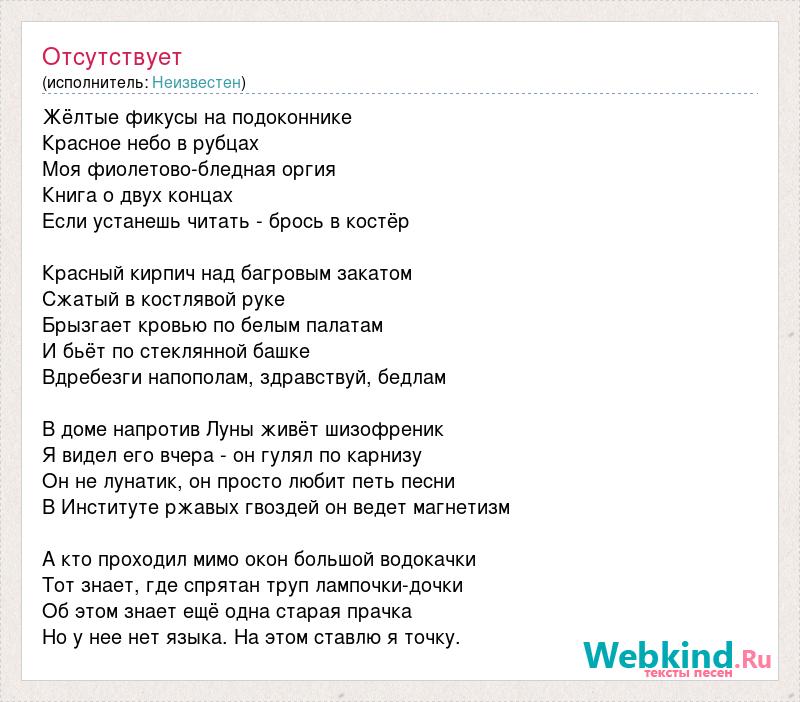 Отсутствует
(исполнитель: Неизвестен)

Жёлтые фикусы на подоконнике
Красное небо в рубцах
Моя фиолетово-бледная оргия
Книга о двух концах
Если устанешь читать - брось в костёр

Красный кирпич над багровым закатом
Сжатый в костлявой руке
Брызгает кровью по белым палатам
И бьёт по стеклянной башке
Вдребезги напополам, здравствуй, бедлам

В доме напротив Луны живёт шизофреник
Я видел его вчера - он гулял по карнизу
Он не лунатик, он просто любит петь песни
В Институте ржавых гвоздей он ведет магнетизм

А кто проходил мимо окон большой водокачки
Тот знает, где спрятан труп лампочки-дочки
Об этом знает ещё одна старая прачка
Но у нее нет языка. На этом ставлю я точку.

Webkind.Ru
тексты песен